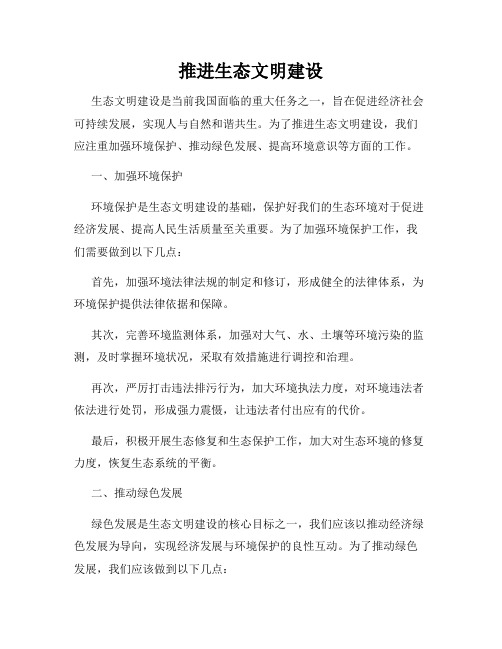 推进生态文明建设

生态文明建设是当前我国面临的重大任务之一，旨在促进经济社会可持续发展，实现人与自然和谐共生。为了推进生态文明建设，我们应注重加强环境保护、推动绿色发展、提高环境意识等方面的工作。

一、加强环境保护

环境保护是生态文明建设的基础，保护好我们的生态环境对于促进经济发展、提高人民生活质量至关重要。为了加强环境保护工作，我们需要做到以下几点：

首先，加强环境法律法规的制定和修订，形成健全的法律体系，为环境保护提供法律依据和保障。

其次，完善环境监测体系，加强对大气、水、土壤等环境污染的监测，及时掌握环境状况，采取有效措施进行调控和治理。

再次，严厉打击违法排污行为，加大环境执法力度，对环境违法者依法进行处罚，形成强力震慑，让违法者付出应有的代价。

最后，积极开展生态修复和生态保护工作，加大对生态环境的修复力度，恢复生态系统的平衡。

二、推动绿色发展

绿色发展是生态文明建设的核心目标之一，我们应该以推动经济绿色发展为导向，实现经济发展与环境保护的良性互动。为了推动绿色发展，我们应该做到以下几点：